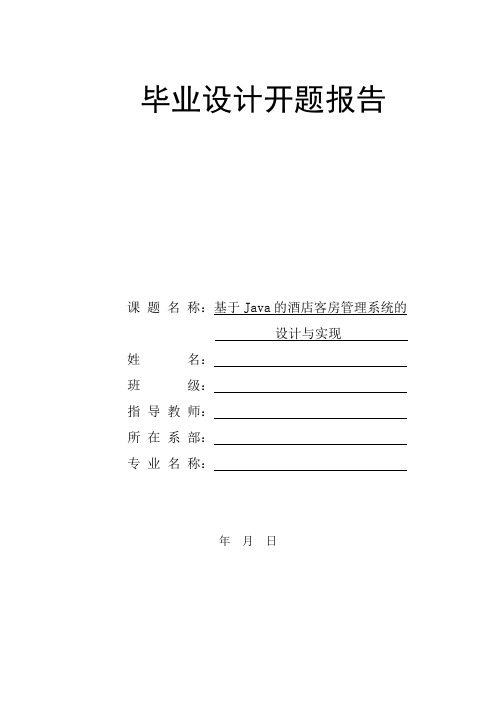 毕业设计开题报告

课 题 名 称：基于 Java 的酒店客房管理系统的设计与实现

姓　　　名：

班　　　级：

指 导 教 师：

所 在 系 部：

专 业 名 称：

年　月　日